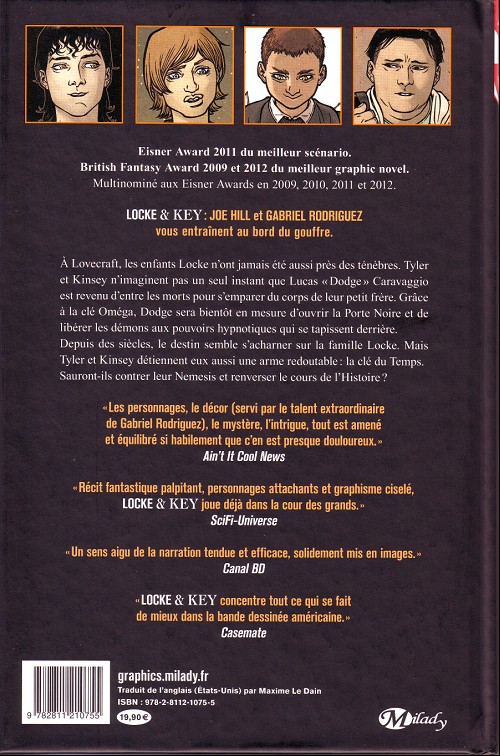 Eisner Award 2011 du meilleur scénario.
British Fantasy Award 2009 et 2012 du meilleur graphic novel.
Multinominé aux Eisner Awards en 2009, 2010, 2011 et 2012.

LOCKE & KEY : JOE HILL et GABRIEL RODRIGUEZ vous entraînent au bord du gouffre.

À Lovecraft, les enfants Locke n'ont jamais été aussi près des ténèbres. Tyler et Kinsey n'imaginent pas un seul instant que Lucas « Dodge » Caravaggio est revenu d'entre les morts pour s'emparer du corps de leur petit frère. Grâce à la clé Oméga, Dodge sera bientôt en mesure d'ouvrir la Porte Noire et de libérer les démons aux pouvoirs hypnotiques qui se tapissent derrière. Depuis des siècles, le destin semble s'acharner sur la famille Locke. Mais Tyler et Kinsey détiennent eux aussi une arme redoutable : la clé du Temps. Sauront-ils contrer leur Nemesis et renverser le cours de l'Histoire ?

« Les personnages, le décor (servi par le talent extraordinaire de Gabriel Rodriguez), le mystère, l'intrigue, tout est amené et équilibré si habilement que c'en est presque douloureux. »
Ain't It Cool News

« Récit fantastique palpitant, personnages attachants et graphisme ciselé, LOCKE & KEY joue déjà dans la cour des grands. »
SciFi-Universe

« Un sens aigu de la narration tendue et efficace, solidement mis en images. »
Canal BD

« LOCKE & KEY concentre tout ce qui se fait de mieux dans la bande dessinée américaine. »
Casemate

9 782811 210755
19,90 €

graphics.milady.fr
Traduit de l'anglais (États-Unis) par Maxime Le Dain
ISBN : 978-2-8112-1075-5

Milady